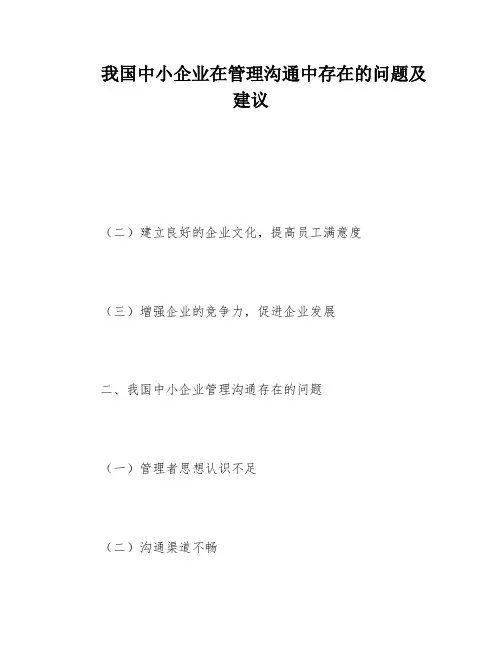 我国中小企业在管理沟通中存在的问题及建议

（二）建立良好的企业文化，提高员工满意度

（三）增强企业的竞争力，促进企业发展

二、我国中小企业管理沟通存在的问题

（一）管理者思想认识不足

（二）沟通渠道不畅